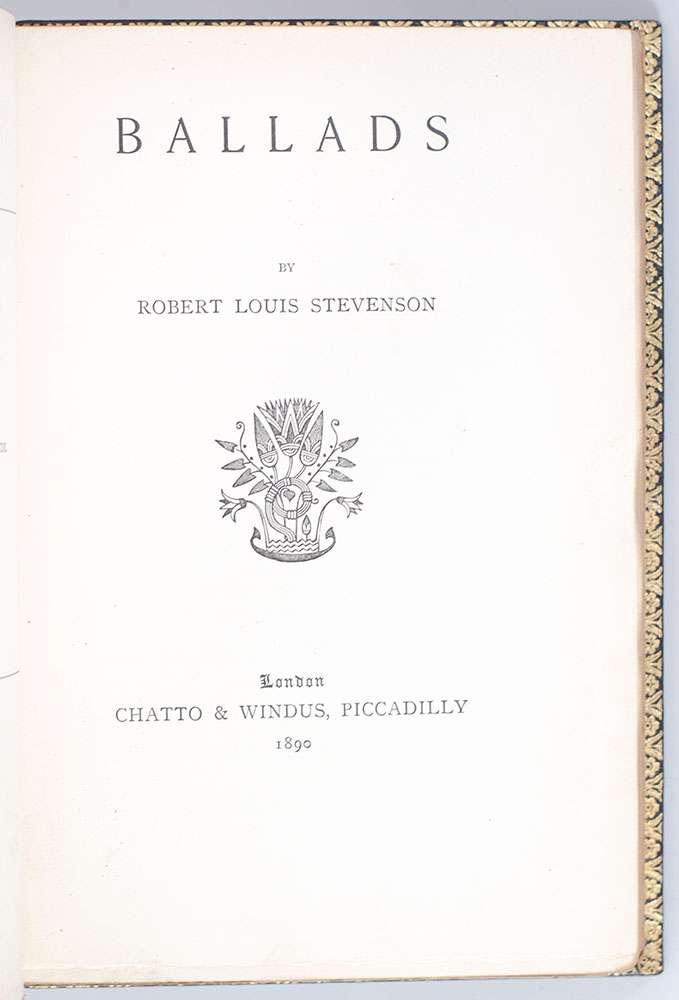 BALLADS

BY

ROBERT LOUIS STEVENSON

London

CHATTO & WINDUS, PICCADILLY

1890